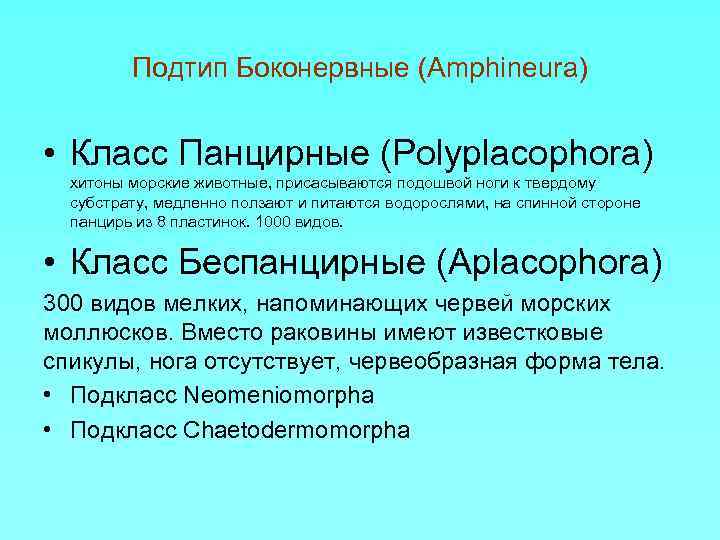 Подтип Боконервные (Amphineura)

• Класс Панцирные (Polyplacophora)
хитоны морские животные, присасываются подошвой ноги к твердому субстрату, медленно ползают и питаются водорослями, на спинной стороне панцирь из 8 пластинок. 1000 видов.

• Класс Беспанцирные (Aplacophora)

300 видов мелких, напоминающих червей морских моллюсков. Вместо раковины имеют известковые спикулы, нога отсутствует, червеобразная форма тела.

• Подкласс Neomeniomorpha

• Подкласс Chaetodermomorpha